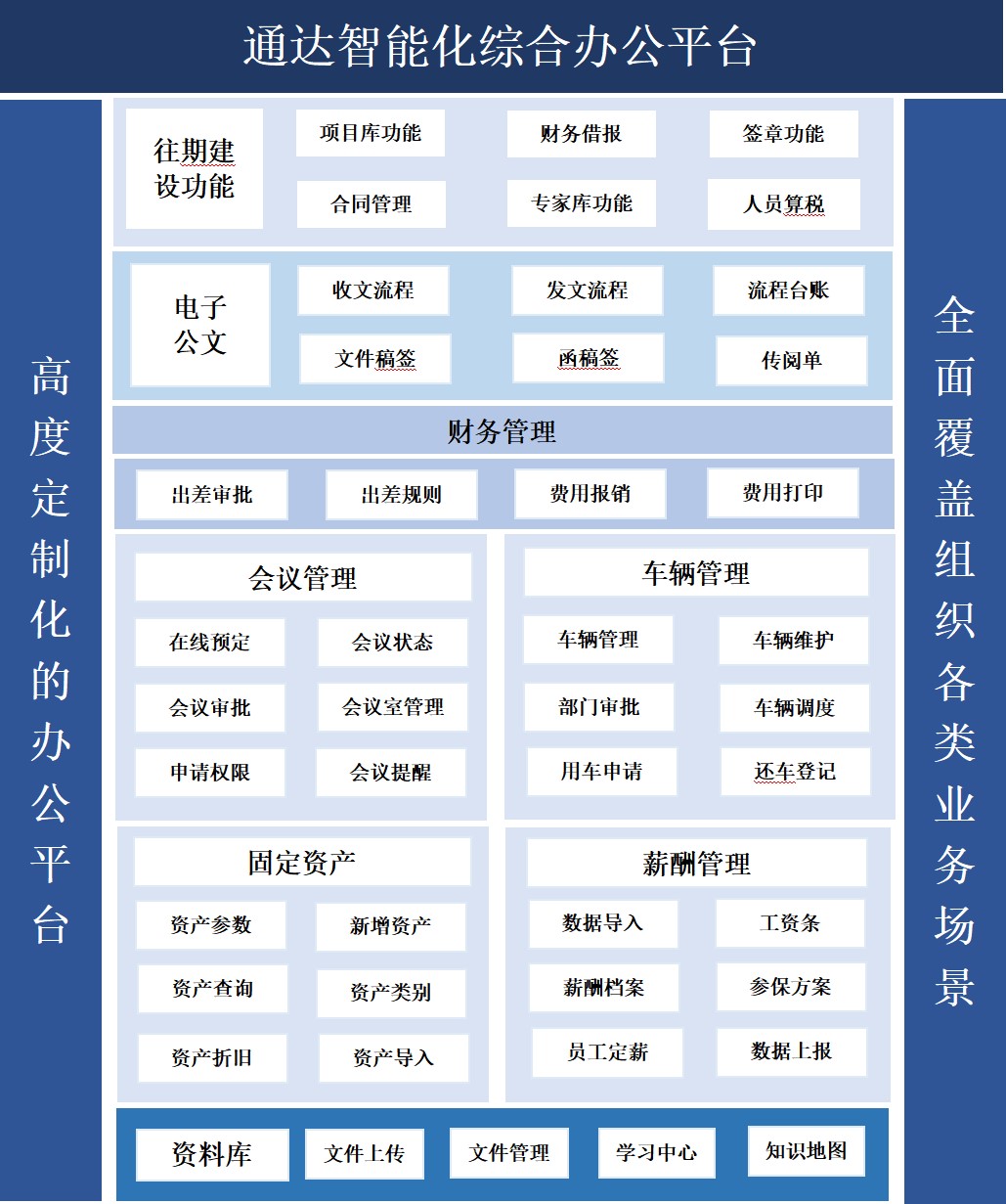 通达智能化综合办公平台

高度定制化的办公平台

往期建设功能

项目库功能

财务借报

签章功能

合同管理

专家库功能

人员算税

电子公文

收文流程

发文流程

流程台账

文件稿签

函稿签

传阅单

财务管理

出差审批

出差规则

费用报销

费用打印

会议管理

在线预定

会议状态

会议审批

会议室管理

申请权限

会议提醒

车辆管理

车辆管理

车辆维护

部门审批

车辆调度

用车申请

还车登记

固定资产

资产参数

新增资产

资产查询

资产类别

资产折旧

资产导入

薪酬管理

数据导入

工资条

薪酬档案

参保方案

员工定薪

数据上报

资料库

文件上传

文件管理

学习中心

知识地图

全面覆盖组织各类业务场景